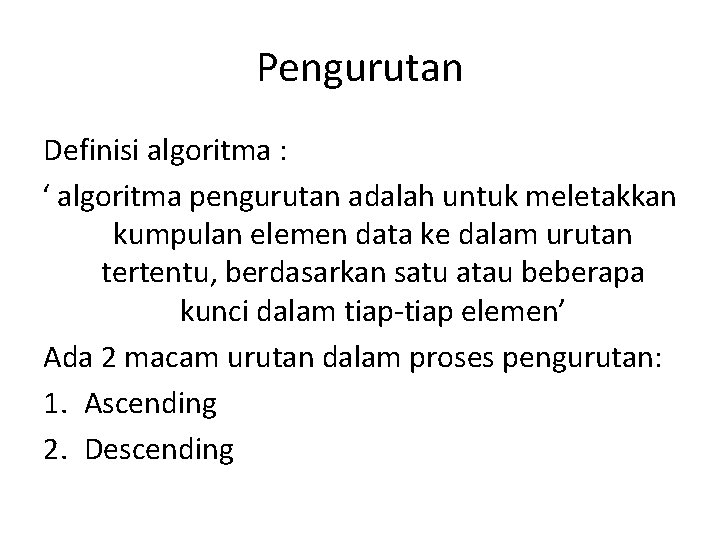 Pengurutan

Definisi algoritma :

‘ algoritma pengurutan adalah untuk meletakkan kumpulan elemen data ke dalam urutan tertentu, berdasarkan satu atau beberapa kunci dalam tiap-tiap elemen’

Ada 2 macam urutan dalam proses pengurutan:

1. Ascending
2. Descending